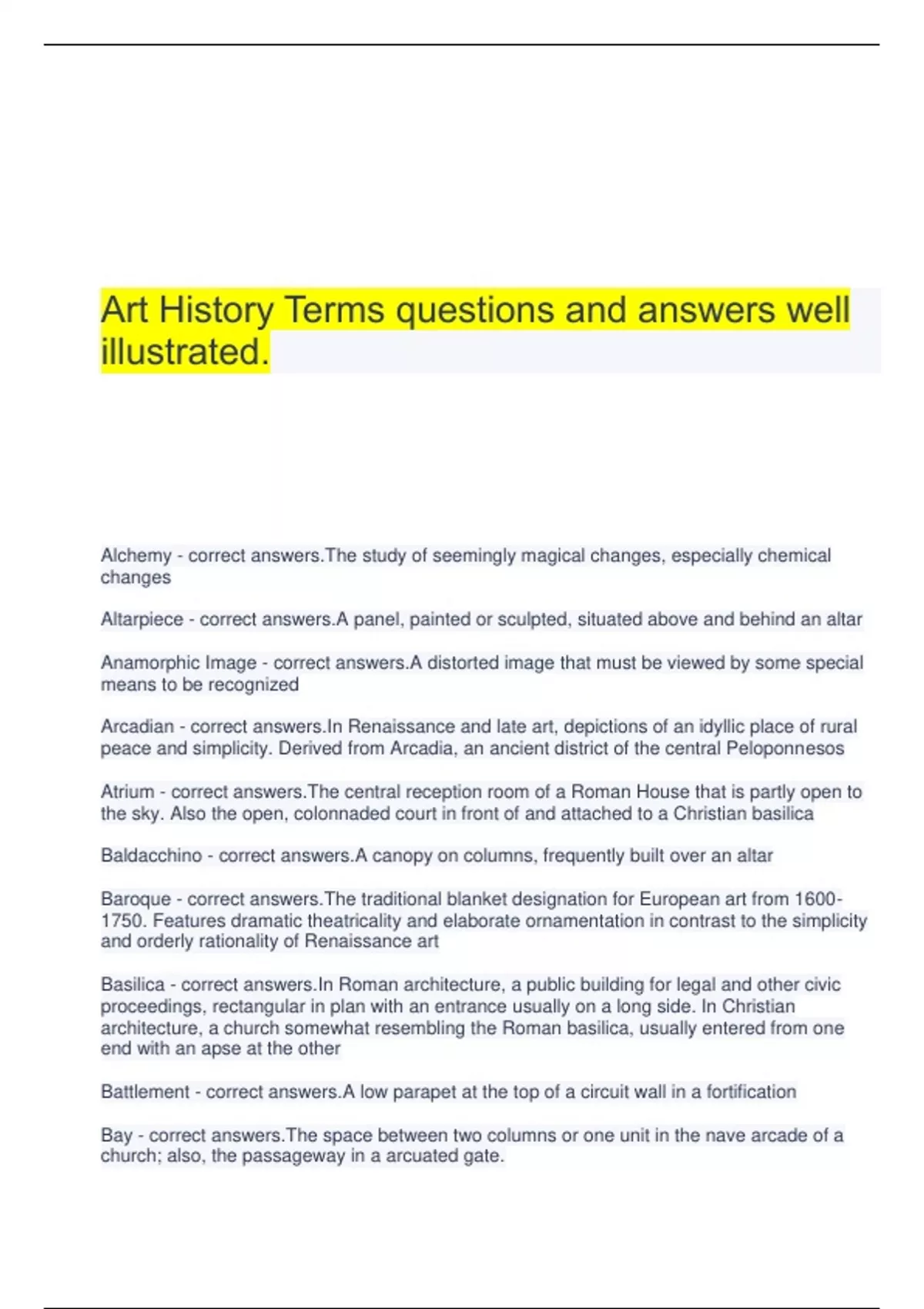 Art History Terms questions and answers well illustrated.

Alchemy - correct answers.The study of seemingly magical changes, especially chemical changes

Altarpiece - correct answers.A panel, painted or sculpted, situated above and behind an altar

Anamorphic Image - correct answers.A distorted image that must be viewed by some special means to be recognized

Arcadian - correct answers.In Renaissance and late art, depictions of an idyllic place of rural peace and simplicity. Derived from Arcadia, an ancient district of the central Peloponnesos

Atrium - correct answers.The central reception room of a Roman House that is partly open to the sky. Also the open, colonnaded court in front of and attached to a Christian basilica

Baldacchino - correct answers.A canopy on columns, frequently built over an altar

Baroque - correct answers.The traditional blanket designation for European art from 1600-1750. Features dramatic theatricality and elaborate ornamentation in contrast to the simplicity and orderly rationality of Renaissance art

Basilica - correct answers.In Roman architecture, a public building for legal and other civic proceedings, rectangular in plan with an entrance usually on a long side. In Christian architecture, a church somewhat resembling the Roman basilica, usually entered from one end with an apse at the other

Battlement - correct answers.A low parapet at the top of a circuit wall in a fortification

Bay - correct answers.The space between two columns or one unit in the nave arcade of a church; also, the passageway in a arcuated gate.